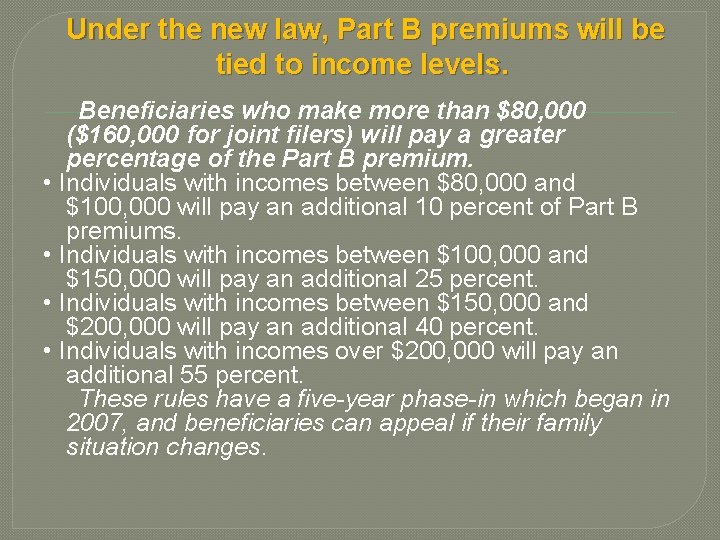 Under the new law, Part B premiums will be tied to income levels.

Beneficiaries who make more than $80,000 ($160,000 for joint filers) will pay a greater percentage of the Part B premium.

• Individuals with incomes between $80,000 and $100,000 will pay an additional 10 percent of Part B premiums.
• Individuals with incomes between $100,000 and $150,000 will pay an additional 25 percent.
• Individuals with incomes between $150,000 and $200,000 will pay an additional 40 percent.
• Individuals with incomes over $200,000 will pay an additional 55 percent.

These rules have a five-year phase-in which began in 2007, and beneficiaries can appeal if their family situation changes.